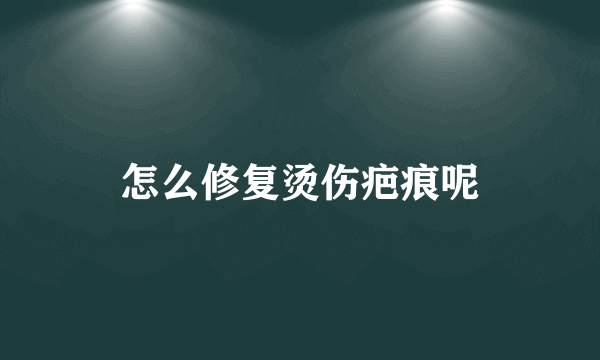 怎么修复烫伤疤痕呢